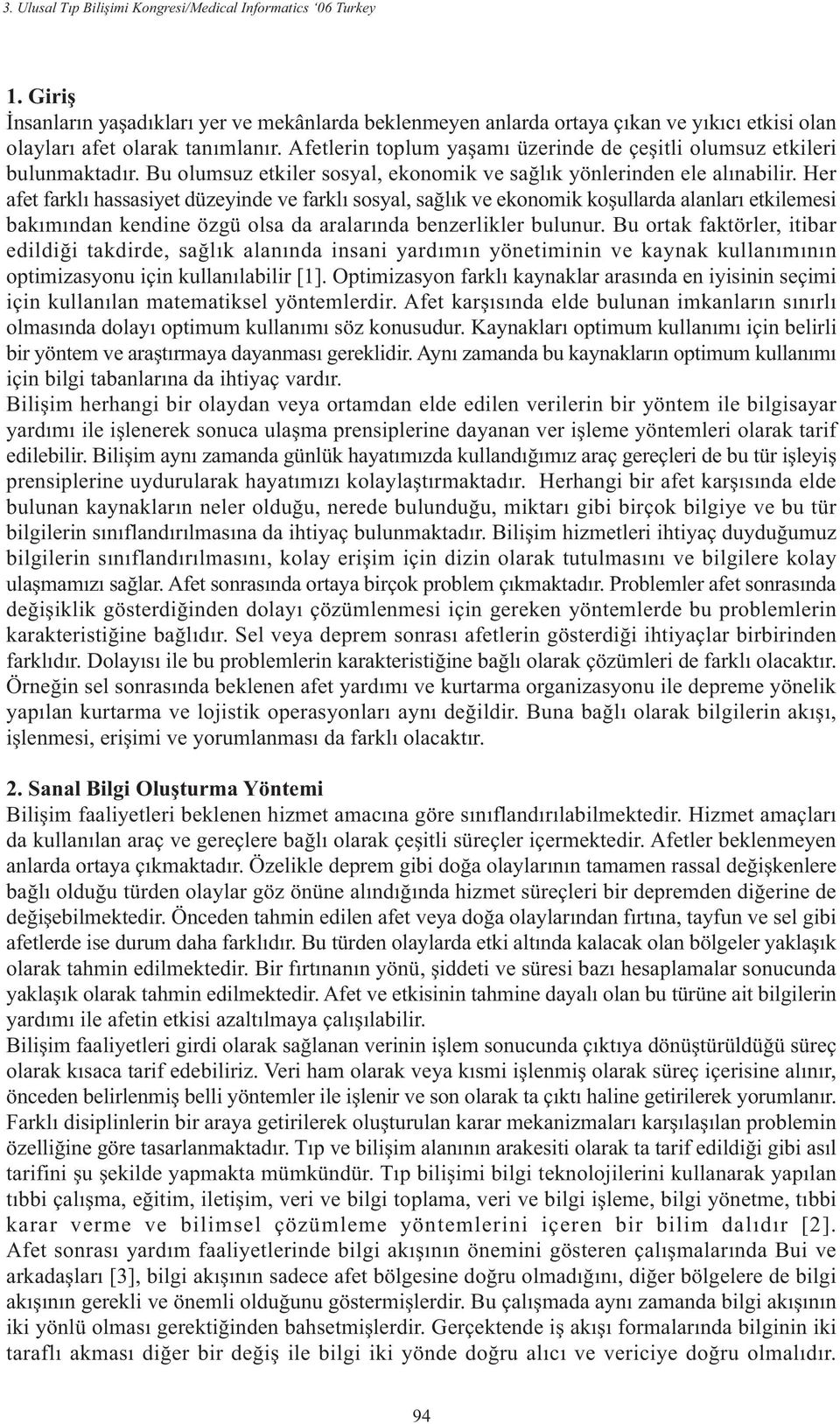 3. Ulusal Tıp Bilişimi Kongresi/Medical Informatics '06 Turkey

1. Giriş
İnsanların yaşadıkları yer ve mekânlarda beklenmeyen anlarda ortaya çıkan ve yıkıcı etkisi olan olayları afet olarak tanımlanır. Afetlerin toplum yaşamı üzerinde de çeşitli olumsuz etkileri bulunmaktadır. Bu olumsuz etkiler sosyal, ekonomik ve sağlık yönlerinden ele alınabilir. Her afet farklı hassasiyet düzeyinde ve farklı sosyal, sağlık ve ekonomik koşullarda alanları etkilemesi bakımından kendine özgü olsa da aralarında benzerlikler bulunur. Bu ortak faktörler, itibar edildiği takdirde, sağlık alanında insani yardımın yönetiminin ve kaynak kullanımının optimizasyonu için kullanılabilir [1]. Optimizasyon farklı kaynaklar arasında en iyisinin seçimi için kullanılan matematiksel yöntemlerdir. Afet karşısında elde bulunan imkanların sınırlı olmasında dolayı optimum kullanımı söz konusudur. Kaynakları optimum kullanımı için belirli bir yöntem ve araştırmaya dayanması gereklidir. Aynı zamanda bu kaynakların optimum kullanımı için bilgi tabanlarına da ihtiyaç vardır.
Bilişim herhangi bir olaydan veya ortamdan elde edilen verilerin bir yöntem ile bilgisayar yardımı ile işlenerek sonuca ulaşma prensiplerine dayanan ver işleme yöntemleri olarak tarif edilebilir. Bilişim aynı zamanda günlük hayatımızda kullandığımız araç gereçleri de bu tür işleyiş prensiplerine uydurularak hayatımızı kolaylaştırmaktadır. Herhangi bir afet karşısında elde bulunan kaynakların neler olduğu, nerede bulunduğu, miktarı gibi birçok bilgiye ve bu tür bilgilerin sınıflandırılmasına da ihtiyaç bulunmaktadır. Bilişim hizmetleri ihtiyaç duyduğumuz bilgilerin sınıflandırılmasını, kolay erişim için dizin olarak tutulmasını ve bilgilere kolay ulaşmamızı sağlar. Afet sonrasında ortaya birçok problem çıkmaktadır. Problemler afet sonrasında değişiklik gösterdiğinden dolayı çözümlenmesi için gereken yöntemlerde bu problemlerin karakteristiğine bağlıdır. Sel veya deprem sonrası afetlerin gösterdiği ihtiyaçlar birbirinden farklıdır. Dolayısı ile bu problemlerin karakteristiğine bağlı olarak çözümleri de farklı olacaktır. Örneğin sel sonrasında beklenen afet yardımı ve kurtarma organizasyonu ile depreme yönelik yapılan kurtarma ve lojistik operasyonları aynı değildir. Buna bağlı olarak bilgilerin akışı, işlenmesi, erişimi ve yorumlanması da farklı olacaktır.

2. Sanal Bilgi Oluşturma Yöntemi
Bilişim faaliyetleri beklenen hizmet amacına göre sınıflandırılabilmektedir. Hizmet amaçları da kullanılan araç ve gereçlere bağlı olarak çeşitli süreçler içermektedir. Afetler beklenmeyen anlarda ortaya çıkmaktadır. Özelikle deprem gibi doğa olaylarının tamamen rassal değişkenlere bağlı olduğu türden olaylar göz önüne alındığında hizmet süreçleri bir depremden diğerine de değişebilmektedir. Önceden tahmin edilen afet veya doğa olaylarından fırtına, tayfun ve sel gibi afetlerde ise durum daha farklıdır. Bu türden olaylarda etki altında kalacak olan bölgeler yaklaşık olarak tahmin edilmektedir. Bir fırtınanın yönü, şiddeti ve süresi bazı hesaplamalar sonucunda yaklaşık olarak tahmin edilmektedir. Afet ve etkisinin tahmine dayalı olan bu türüne ait bilgilerin yardımı ile afetin etkisi azaltılmaya çalışılabilir.
Bilişim faaliyetleri girdi olarak sağlanan verinin işlem sonucunda çıktıya dönüştürüldüğü süreç olarak kısaca tarif edebiliriz. Veri ham olarak veya kısmi işlenmiş olarak süreç içerisine alınır, önceden belirlenmiş belli yöntemler ile işlenir ve son olarak ta çıktı haline getirilerek yorumlanır. Farklı disiplinlerin bir araya getirilerek oluşturulan karar mekanizmaları karşılaşılan problemin özelliğine göre tasarlanmaktadır. Tıp ve bilişim alanının arakesiti olarak ta tarif edildiği gibi asıl tarifini şu şekilde yapmakta mümkündür. Tıp bilişimi bilgi teknolojilerini kullanarak yapılan tıbbi çalışma, eğitim, iletişim, veri ve bilgi toplama, veri ve bilgi işleme, bilgi yönetme, tıbbi karar verme ve bilimsel çözümleme yöntemlerini içeren bir bilim dalıdır [2]. Afet sonrası yardım faaliyetlerinde bilgi akışının önemini gösteren çalışmalarında Bui ve arkadaşları [3], bilgi akışının sadece afet bölgesine doğru olmadığını, diğer bölgelere de bilgi akışının gerekli ve önemli olduğunu göstermişlerdir. Bu çalışmada aynı zamanda bilgi akışının iki yönlü olması gerektiğinden bahsetmişlerdir. Gerçektende iş akışı formalarında bilginin iki taraflı akması diğer bir değiş ile bilgi iki yönde doğru alıcı ve vericiye doğru olmalıdır.

94